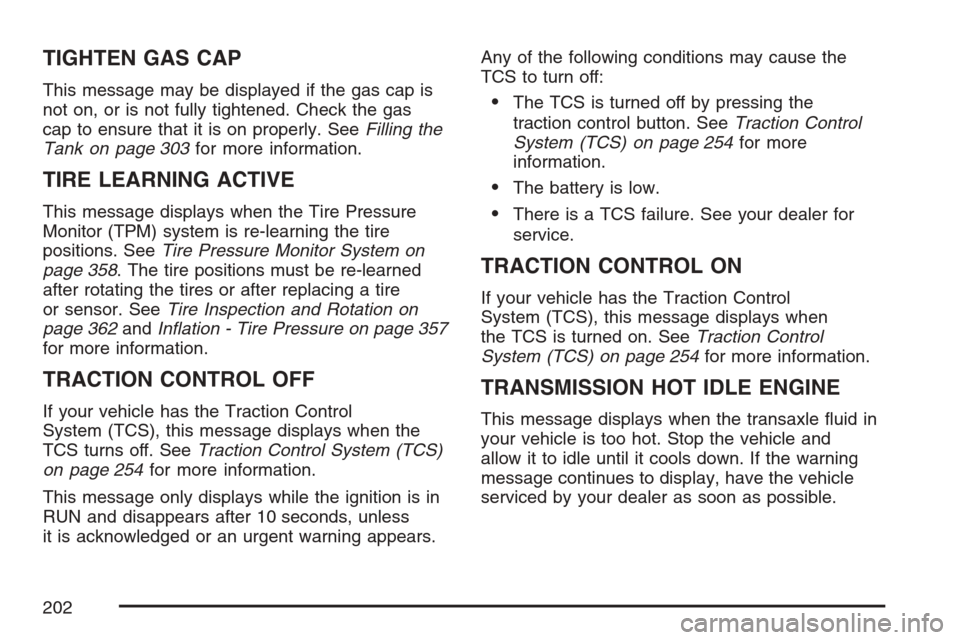 TIGHTEN GAS CAP

This message may be displayed if the gas cap is not on, or is not fully tightened. Check the gas cap to ensure that it is on properly. See Filling the Tank on page 303 for more information.

TIRE LEARNING ACTIVE

This message displays when the Tire Pressure Monitor (TPM) system is re-learning the tire positions. See Tire Pressure Monitor System on page 358. The tire positions must be re-learned after rotating the tires or after replacing a tire or sensor. See Tire Inspection and Rotation on page 362 and Inflation - Tire Pressure on page 357 for more information.

TRACTION CONTROL OFF

If your vehicle has the Traction Control System (TCS), this message displays when the TCS turns off. See Traction Control System (TCS) on page 254 for more information.

This message only displays while the ignition is in RUN and disappears after 10 seconds, unless it is acknowledged or an urgent warning appears.

Any of the following conditions may cause the TCS to turn off:

• The TCS is turned off by pressing the traction control button. See Traction Control System (TCS) on page 254 for more information.

• The battery is low.

• There is a TCS failure. See your dealer for service.

TRACTION CONTROL ON

If your vehicle has the Traction Control System (TCS), this message displays when the TCS is turned on. See Traction Control System (TCS) on page 254 for more information.

TRANSMISSION HOT IDLE ENGINE

This message displays when the transaxle fluid in your vehicle is too hot. Stop the vehicle and allow it to idle until it cools down. If the warning message continues to display, have the vehicle serviced by your dealer as soon as possible.

202

carmanualsonline.info